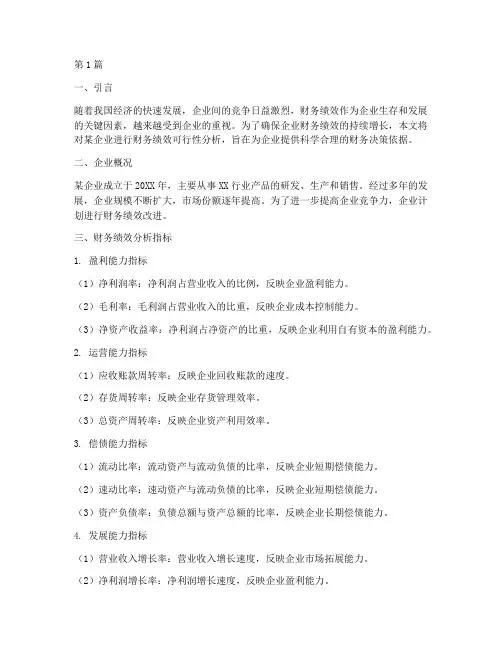 第1篇

一、引言

随着我国经济的快速发展，企业间的竞争日益激烈，财务绩效作为企业生存和发展的关键因素，越来越受到企业的重视。为了确保企业财务绩效的持续增长，本文将对某企业进行财务绩效可行性分析，旨在为企业提供科学合理的财务决策依据。

二、企业概况

某企业成立于20XX年，主要从事XX行业产品的研发、生产和销售。经过多年的发展，企业规模不断扩大，市场份额逐年提高。为了进一步提高企业竞争力，企业计划进行财务绩效改进。

三、财务绩效分析指标

1. 盈利能力指标

（1）净利润率：净利润占营业收入的比例，反映企业盈利能力。

（2）毛利率：毛利润占营业收入的比重，反映企业成本控制能力。

（3）净资产收益率：净利润占净资产的比重，反映企业利用自有资本的盈利能力。

2. 运营能力指标

（1）应收账款周转率：反映企业回收账款的速度。

（2）存货周转率：反映企业存货管理效率。

（3）总资产周转率：反映企业资产利用效率。

3. 偿债能力指标

（1）流动比率：流动资产与流动负债的比率，反映企业短期偿债能力。

（2）速动比率：速动资产与流动负债的比率，反映企业短期偿债能力。

（3）资产负债率：负债总额与资产总额的比率，反映企业长期偿债能力。

4. 发展能力指标

（1）营业收入增长率：营业收入增长速度，反映企业市场拓展能力。

（2）净利润增长率：净利润增长速度，反映企业盈利能力。